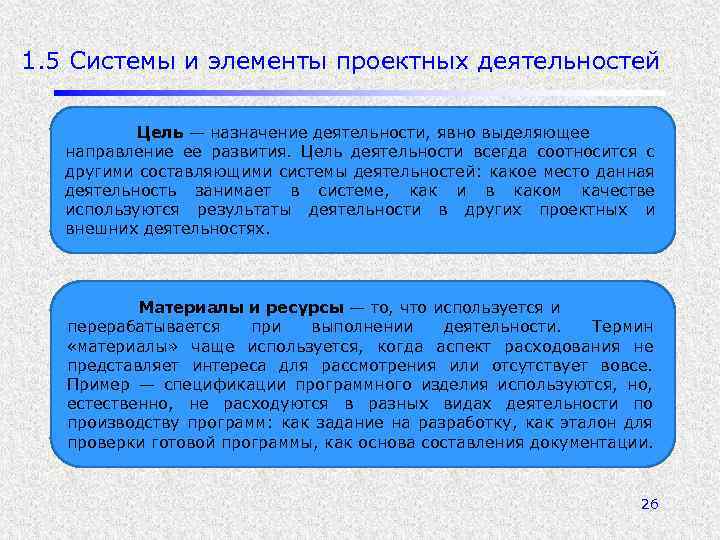 1.5 Системы и элементы проектных деятельностей

Цель — назначение деятельности, явно выделяющее направление ее развития. Цель деятельности всегда соотносится с другими составляющими системы деятельностей: какое место данная деятельность занимает в системе, как и в каком качестве используются результаты деятельности в других проектных и внешних деятельностях.

Материалы и ресурсы — то, что используется и перерабатывается при выполнении деятельности. Термин «материалы» чаще используется, когда аспект расходования не представляет интереса для рассмотрения или отсутствует вовсе. Пример — спецификации программного изделия используются, но, естественно, не расходуются в разных видах деятельности по производству программ: как задание на разработку, как эталон для проверки готовой программы, как основа составления документации.

26